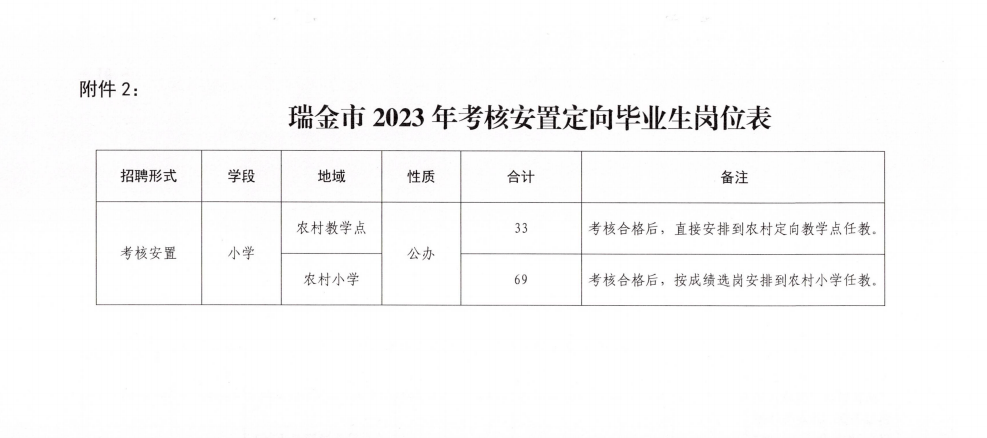 附件2：

瑞金市2023年考核安置定向毕业生岗位表

| 招聘形式 | 学段 | 地域 | 性质 | 合计 | 备注 |
|---|---|---|---|---|---|
| 考核安置 | 小学 | 农村教学点 | 公办 | 33 | 考核合格后，直接安排到农村定向教学点任教。 |
| | | 农村小学 | | 69 | 考核合格后，按成绩选岗安排到农村小学任教。 |